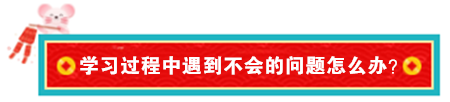 学习过程中遇到不会的问题怎么办?